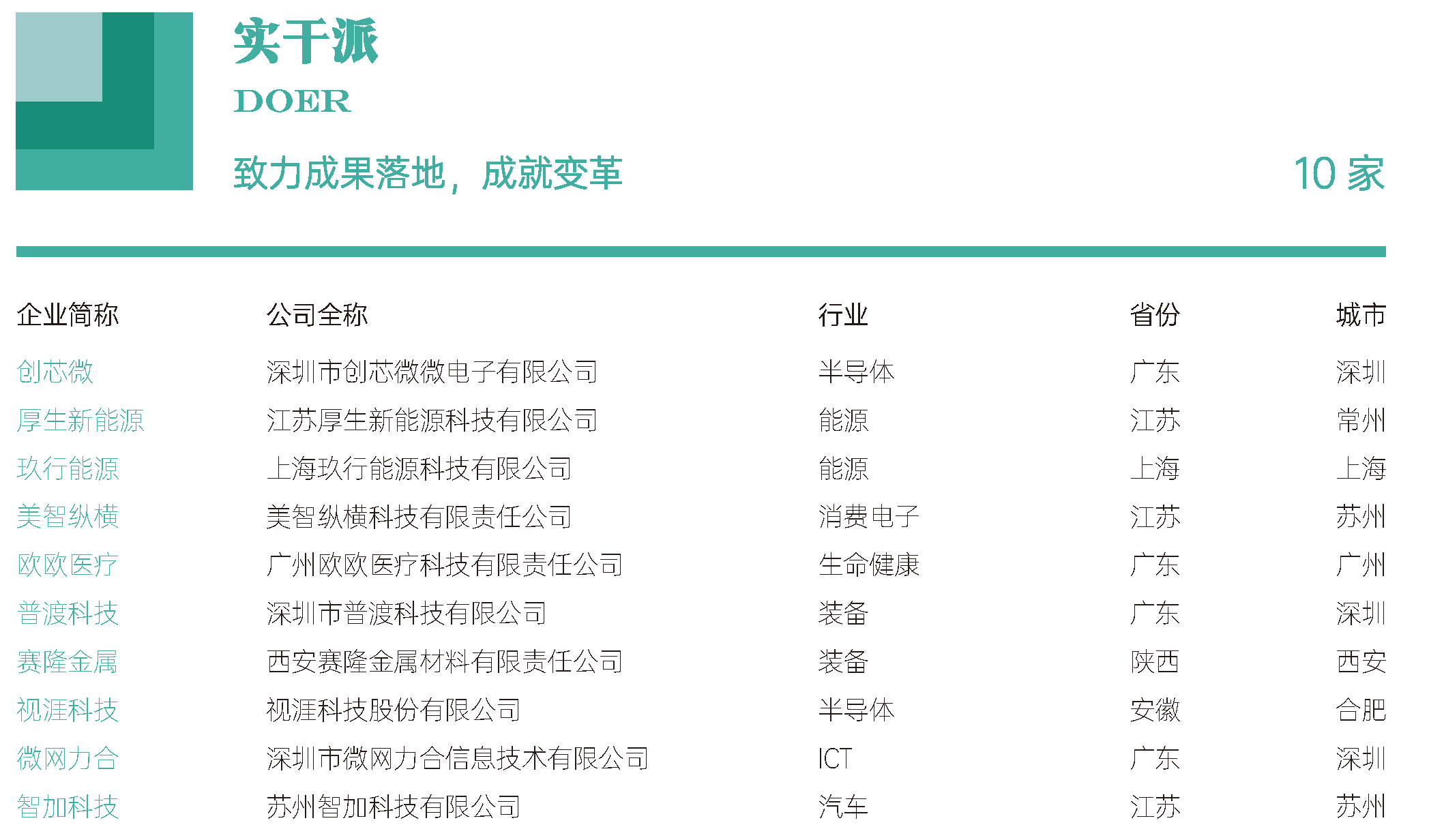 实干派

DOER

致力成果落地，成就变革

10 家

| 企业简称 | 公司全称 | 行业 | 省份 | 城市 |
|---|---|---|---|---|
| 创芯微 | 深圳市创芯微微电子有限公司 | 半导体 | 广东 | 深圳 |
| 厚生新能源 | 江苏厚生新能源科技有限公司 | 能源 | 江苏 | 常州 |
| 玖行能源 | 上海玖行能源科技有限公司 | 能源 | 上海 | 上海 |
| 美智纵横 | 美智纵横科技有限责任公司 | 消费电子 | 江苏 | 苏州 |
| 欧欧医疗 | 广州欧欧医疗科技有限责任公司 | 生命健康 | 广东 | 广州 |
| 普渡科技 | 深圳市普渡科技有限公司 | 装备 | 广东 | 深圳 |
| 赛隆金属 | 西安赛隆金属材料有限责任公司 | 装备 | 陕西 | 西安 |
| 视涯科技 | 视涯科技股份有限公司 | 半导体 | 安徽 | 合肥 |
| 微网力合 | 深圳市微网力合信息技术有限公司 | ICT | 广东 | 深圳 |
| 智加科技 | 苏州智加科技有限公司 | 汽车 | 江苏 | 苏州 |